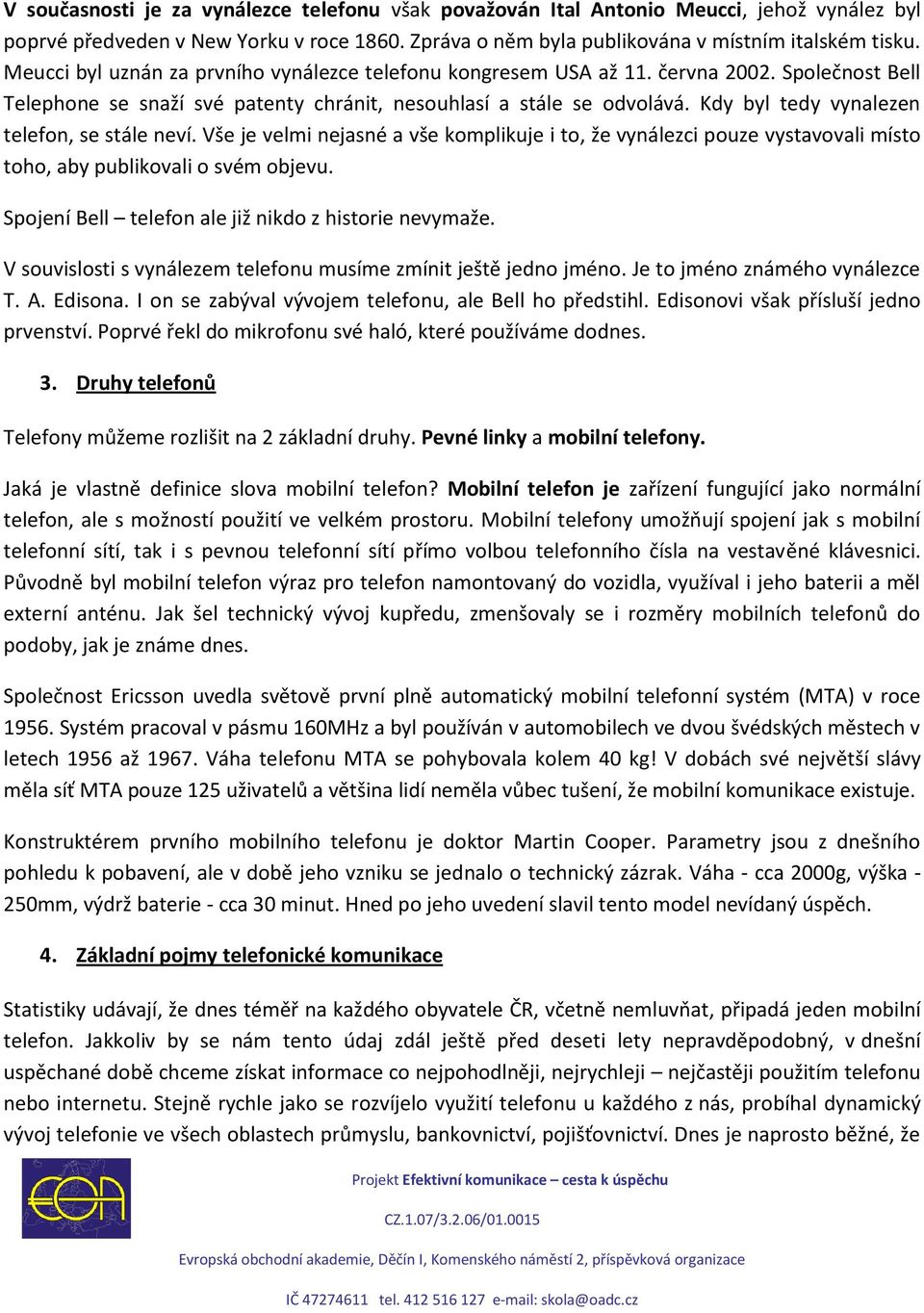 V současnosti je za vynálezce telefonu však považován Ital Antonio Meucci, jehož vynález byl poprvé předveden v New Yorku v roce 1860. Zpráva o něm byla publikována v místním italském tisku. Meucci byl uznán za prvního vynálezce telefonu kongresem USA až 11. června 2002. Společnost Bell Telephone se snaží své patenty chránit, nesouhlasí a stále se odvolává. Kdy byl tedy vynalezen telefon, se stále neví. Vše je velmi nejasné a vše komplikuje i to, že vynálezci pouze vystavovali místo toho, aby publikovali o svém objevu.

Spojení Bell – telefon ale již nikdo z historie nevymaže.

V souvislosti s vynálezem telefonu musíme zmínit ještě jedno jméno. Je to jméno známého vynálezce T. A. Edisona. I on se zabýval vývojem telefonu, ale Bell ho předstihl. Edisonovi však přísluší jedno prvenství. Poprvé řekl do mikrofonu své haló, které používáme dodnes.

3. Druhy telefonů

Telefony můžeme rozlišit na 2 základní druhy. Pevné linky a mobilní telefony.

Jaká je vlastně definice slova mobilní telefon? Mobilní telefon je zařízení fungující jako normální telefon, ale s možností použití ve velkém prostoru. Mobilní telefony umožňují spojení jak s mobilní telefonní sítí, tak i s pevnou telefonní sítí přímo volbou telefonního čísla na vestavěné klávesnici. Původně byl mobilní telefon výraz pro telefon namontovaný do vozidla, využíval i jeho baterii a měl externí anténu. Jak šel technický vývoj kupředu, zmenšovaly se i rozměry mobilních telefonů do podoby, jak je známe dnes.

Společnost Ericsson uvedla světově první plně automatický mobilní telefonní systém (MTA) v roce 1956. Systém pracoval v pásmu 160MHz a byl používán v automobilech ve dvou švédských městech v letech 1956 až 1967. Váha telefonu MTA se pohybovala kolem 40 kg! V dobách své největší slávy měla síť MTA pouze 125 uživatelů a většina lidí neměla vůbec tušení, že mobilní komunikace existuje.

Konstruktérem prvního mobilního telefonu je doktor Martin Cooper. Parametry jsou z dnešního pohledu k pobavení, ale v době jeho vzniku se jednalo o technický zázrak. Váha - cca 2000g, výška - 250mm, výdrž baterie - cca 30 minut. Hned po jeho uvedení slavil tento model nevídaný úspěch.

4. Základní pojmy telefonické komunikace

Statistiky udávají, že dnes téměř na každého obyvatele ČR, včetně nemluvňat, připadá jeden mobilní telefon. Jakkoliv by se nám tento údaj zdál ještě před deseti lety nepravděpodobný, v dnešní uspěchané době chceme získat informace co nejpohodlněji, nejrychleji – nejčastěji použitím telefonu nebo internetu. Stejně rychle jako se rozvíjelo využití telefonu u každého z nás, probíhal dynamický vývoj telefonie ve všech oblastech průmyslu, bankovnictví, pojišťovnictví. Dnes je naprosto běžné, že

EOA

Projekt Efektivní komunikace – cesta k úspěchu

CZ.1.07/3.2.06/01.0015

Evropská obchodní akademie, Děčín I, Komenského náměstí 2, příspěvková organizace

IČ 47274611 tel. 412 516 127 e-mail: skola@oadc.cz